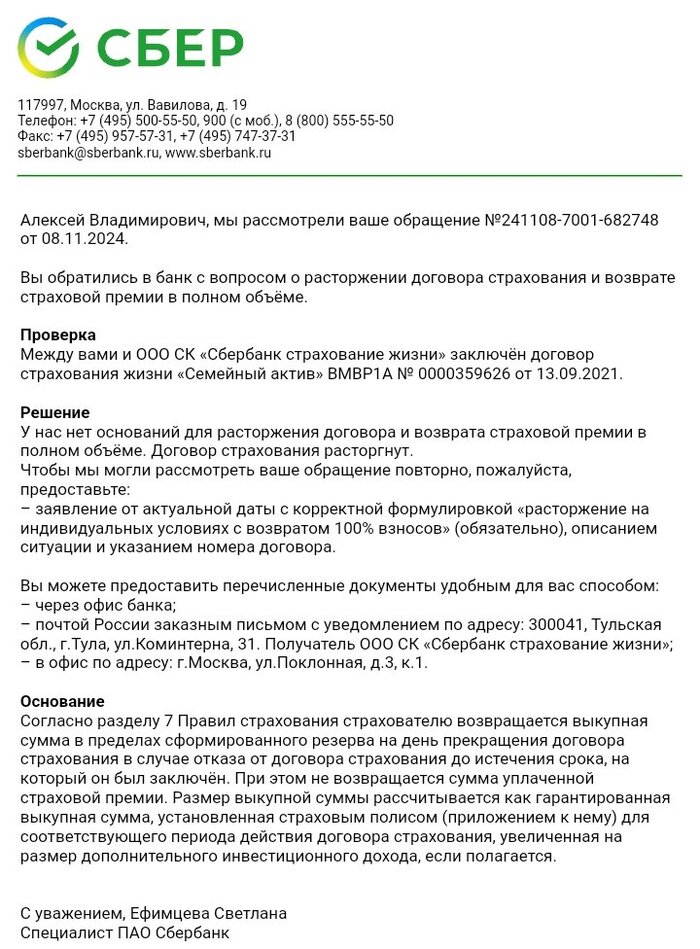 СБЕР

117997, Москва, ул. Вавилова, д. 19
Телефон: +7 (495) 500-55-50, 900 (с моб.), 8 (800) 555-55-50
Факс: +7 (495) 957-57-31, +7 (495) 747-37-31
sberbank@sberbank.ru, www.sberbank.ru

Алексей Владимирович, мы рассмотрели ваше обращение №241108-7001-682748 от 08.11.2024.

Вы обратились в банк с вопросом о расторжении договора страхования и возврате страховой премии в полном объёме.

Проверка
Между вами и ООО СК «Сбербанк страхование жизни» заключён договор страхования жизни «Семейный актив» ВМВР1А № 0000359626 от 13.09.2021.

Решение
У нас нет оснований для расторжения договора и возврата страховой премии в полном объёме. Договор страхования расторгнут.
Чтобы мы могли рассмотреть ваше обращение повторно, пожалуйста, предоставьте:
– заявление от актуальной даты с корректной формулировкой «расторжение на индивидуальных условиях с возвратом 100% взносов» (обязательно), описанием ситуации и указанием номера договора.

Вы можете предоставить перечисленные документы удобным для вас способом:
– через офис банка;
– почтой России заказным письмом с уведомлением по адресу: 300041, Тульская обл., г.Тула, ул.Коминтерна, 31. Получатель ООО СК «Сбербанк страхование жизни»;
– в офис по адресу: г.Москва, ул.Поклонная, д.3, к.1.

Основание
Согласно разделу 7 Правил страхования страхователю возвращается выкупная сумма в пределах сформированного резерва на день прекращения договора страхования в случае отказа от договора страхования до истечения срока, на который он был заключён. При этом не возвращается сумма уплаченной страховой премии. Размер выкупной суммы рассчитывается как гарантированная выкупная сумма, установленная страховым полисом (приложением к нему) для соответствующего периода действия договора страхования, увеличенная на размер дополнительного инвестиционного дохода, если полагается.

С уважением, Ефимцева Светлана
Специалист ПАО Сбербанк